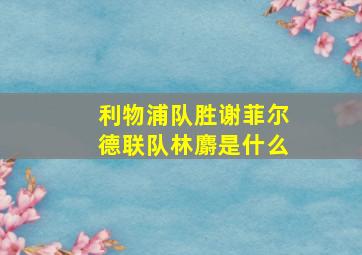 利物浦队胜谢菲尔德联队林麝是什么